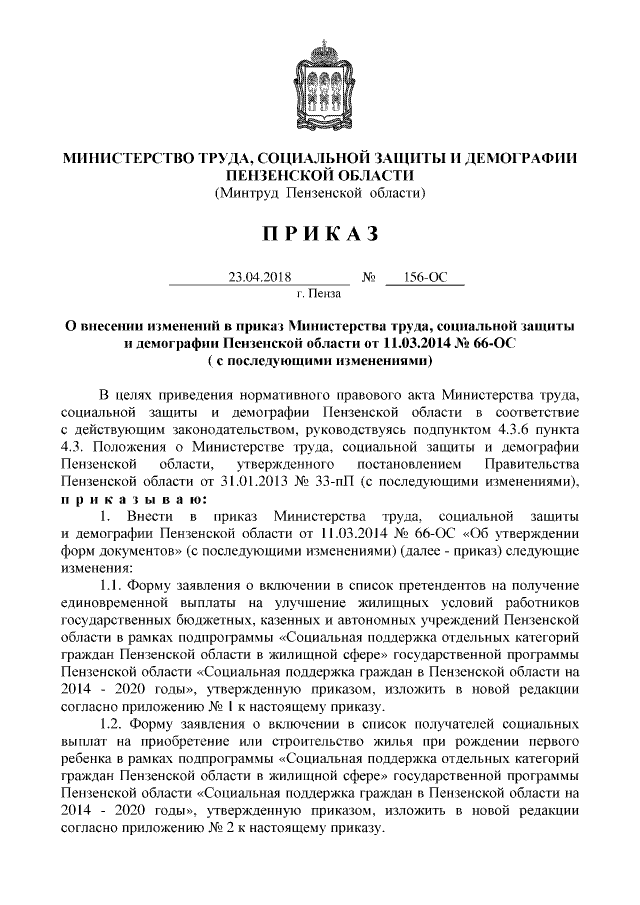 МИНИСТЕРСТВО ТРУДА, СОЦИАЛЬНОЙ ЗАЩИТЫ И ДЕМОГРАФИИ ПЕНЗЕНСКОЙ ОБЛАСТИ
(Минтруд Пензенской области)

ПРИКАЗ

23.04.2018 № 156-ОС
г. Пенза

О внесении изменений в приказ Министерства труда, социальной защиты и демографии Пензенской области от 11.03.2014 № 66-ОС
( с последующими изменениями)

В целях приведения нормативного правового акта Министерства труда, социальной защиты и демографии Пензенской области в соответствие с действующим законодательством, руководствуясь подпунктом 4.3.6 пункта 4.3. Положения о Министерстве труда, социальной защиты и демографии Пензенской области, утвержденного постановлением Правительства Пензенской области от 31.01.2013 № 33-пП (с последующими изменениями), приказываю:

1. Внести в приказ Министерства труда, социальной защиты и демографии Пензенской области от 11.03.2014 № 66-ОС «Об утверждении форм документов» (с последующими изменениями) (далее - приказ) следующие изменения:

1.1. Форму заявления о включении в список претендентов на получение единовременной выплаты на улучшение жилищных условий работников государственных бюджетных, казенных и автономных учреждений Пензенской области в рамках подпрограммы «Социальная поддержка отдельных категорий граждан Пензенской области в жилищной сфере» государственной программы Пензенской области «Социальная поддержка граждан в Пензенской области на 2014 - 2020 годы», утвержденную приказом, изложить в новой редакции согласно приложению № 1 к настоящему приказу.

1.2. Форму заявления о включении в список получателей социальных выплат на приобретение или строительство жилья при рождении первого ребенка в рамках подпрограммы «Социальная поддержка отдельных категорий граждан Пензенской области в жилищной сфере» государственной программы Пензенской области «Социальная поддержка граждан в Пензенской области на 2014 - 2020 годы», утвержденную приказом, изложить в новой редакции согласно приложению № 2 к настоящему приказу.